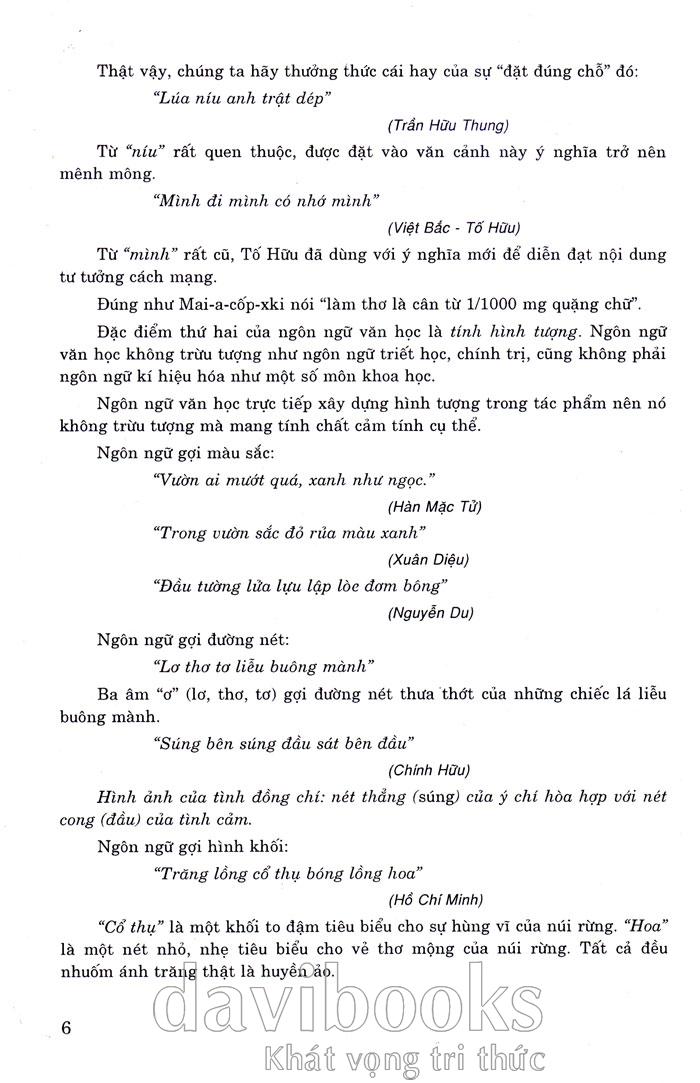 Thật vậy, chúng ta hãy thưởng thức cái hay của sự "đặt đúng chỗ" đó:

"Lúa níu anh trật dép"

(Trần Hữu Thung)

Từ "níu" rất quen thuộc, được đặt vào văn cảnh này ý nghĩa trở nên mênh mông.

"Mình đi mình có nhớ mình"

(Việt Bắc - Tố Hữu)

Từ "mình" rất cũ, Tố Hữu đã dùng với ý nghĩa mới để diễn đạt nội dung tư tưởng cách mạng.

Đúng như Mai-a-cốp-xki nói "làm thơ là cân từ 1/1000 mg quặng chữ".

Đặc điểm thứ hai của ngôn ngữ văn học là tính hình tượng. Ngôn ngữ văn học không trừu tượng như ngôn ngữ triết học, chính trị, cũng không phải ngôn ngữ kí hiệu hóa như một số môn khoa học.

Ngôn ngữ văn học trực tiếp xây dựng hình tượng trong tác phẩm nên nó không trừu tượng mà mang tính chất cảm tính cụ thể.

Ngôn ngữ gợi màu sắc:

"Vườn ai mướt quá, xanh như ngọc."

(Hàn Mặc Tử)

"Trong vườn sắc đỏ rủa màu xanh"

(Xuân Diệu)

"Đầu tường lửa lựu lập lòe đơm bông"

(Nguyễn Du)

Ngôn ngữ gợi đường nét:

"Lơ thơ tơ liễu buông mành"

Ba âm "ơ" (lơ, thơ, tơ) gợi đường nét thưa thớt của những chiếc lá liễu buông mành.

"Súng bên súng đầu sát bên đầu"

(Chính Hữu)

Hình ảnh của tình đồng chí: nét thẳng (súng) của ý chí hòa hợp với nét cong (đầu) của tình cảm.

Ngôn ngữ gợi hình khối:

"Trăng lồng cổ thụ bóng lồng hoa"

(Hồ Chí Minh)

"Cổ thụ" là một khối to đậm tiêu biểu cho sự hùng vĩ của núi rừng. "Hoa" là một nét nhỏ, nhẹ tiêu biểu cho vẻ thơ mộng của núi rừng. Tất cả đều nhuốm ánh trăng thật là huyền ảo.

6

davibooks
Khát vọng tri thức